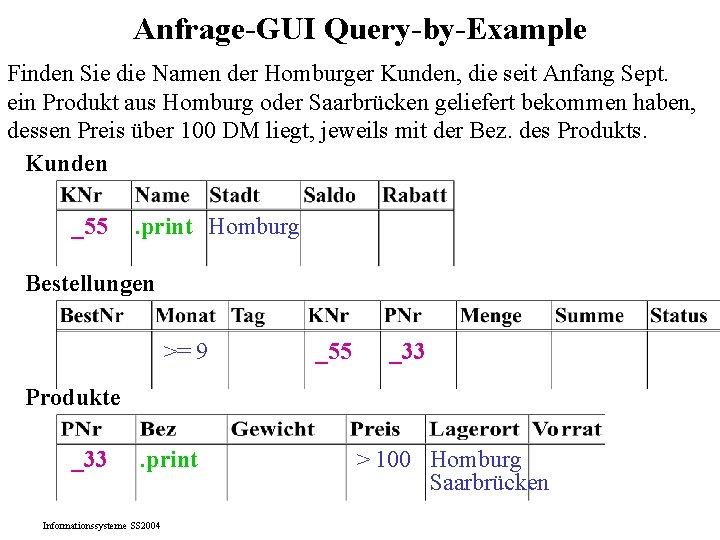 Anfrage-GUI Query-by-Example

Finden Sie die Namen der Homburger Kunden, die seit Anfang Sept. ein Produkt aus Homburg oder Saarbrücken geliefert bekommen haben, dessen Preis über 100 DM liegt, jeweils mit der Bez. des Produkts.

Kunden

| KNr | Name | Stadt | Saldo | Rabatt |
|---|---|---|---|---|
| _55 | .print | Homburg | | |

Bestellungen

| BestNr | Monat | Tag | KNr | PNr | Menge | Summe | Status |
|---|---|---|---|---|---|---|---|
| | >= 9 | | _55 | _33 | | | |

Produkte

| PNr | Bez | Gewicht | Preis | Lagerort | Vorrat |
|---|---|---|---|---|---|
| _33 | .print | | > 100 | Homburg Saarbrücken | |

Informationssysteme SS2004